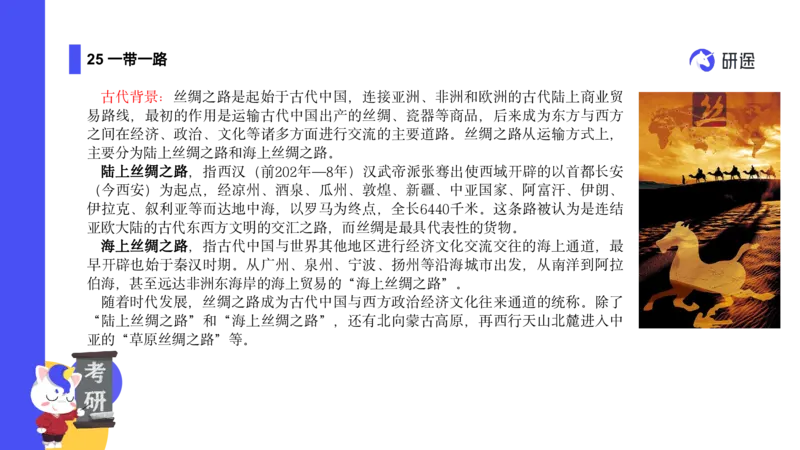 25 一带一路

研途

古代背景：丝绸之路是起始于古代中国，连接亚洲、非洲和欧洲的古代陆上商业贸易路线，最初的作用是运输古代中国出产的丝绸、瓷器等商品，后来成为东方与西方之间在经济、政治、文化等诸多方面进行交流的主要道路。丝绸之路从运输方式上，主要分为陆上丝绸之路和海上丝绸之路。

陆上丝绸之路，指西汉（前202年—8年）汉武帝派张骞出使西域开辟的以首都长安（今西安）为起点，经凉州、酒泉、瓜州、敦煌、新疆、中亚国家、阿富汗、伊朗、伊拉克、叙利亚等而达地中海，以罗马为终点，全长6440千米。这条路被认为是连结亚欧大陆的古代东西方文明的交汇之路，而丝绸是最具代表性的货物。

海上丝绸之路，指古代中国与世界其他地区进行经济文化交流交往的海上通道，最早开辟也始于秦汉时期。从广州、泉州、宁波、扬州等沿海城市出发，从南洋到阿拉伯海，甚至远达非洲东海岸的海上贸易的“海上丝绸之路”。

随着时代发展，丝绸之路成为古代中国与西方政治经济文化往来通道的统称。除了“陆上丝绸之路”和“海上丝绸之路”，还有北向蒙古高原，再西行天山北麓进入中亚的“草原丝绸之路”等。

丝

考研